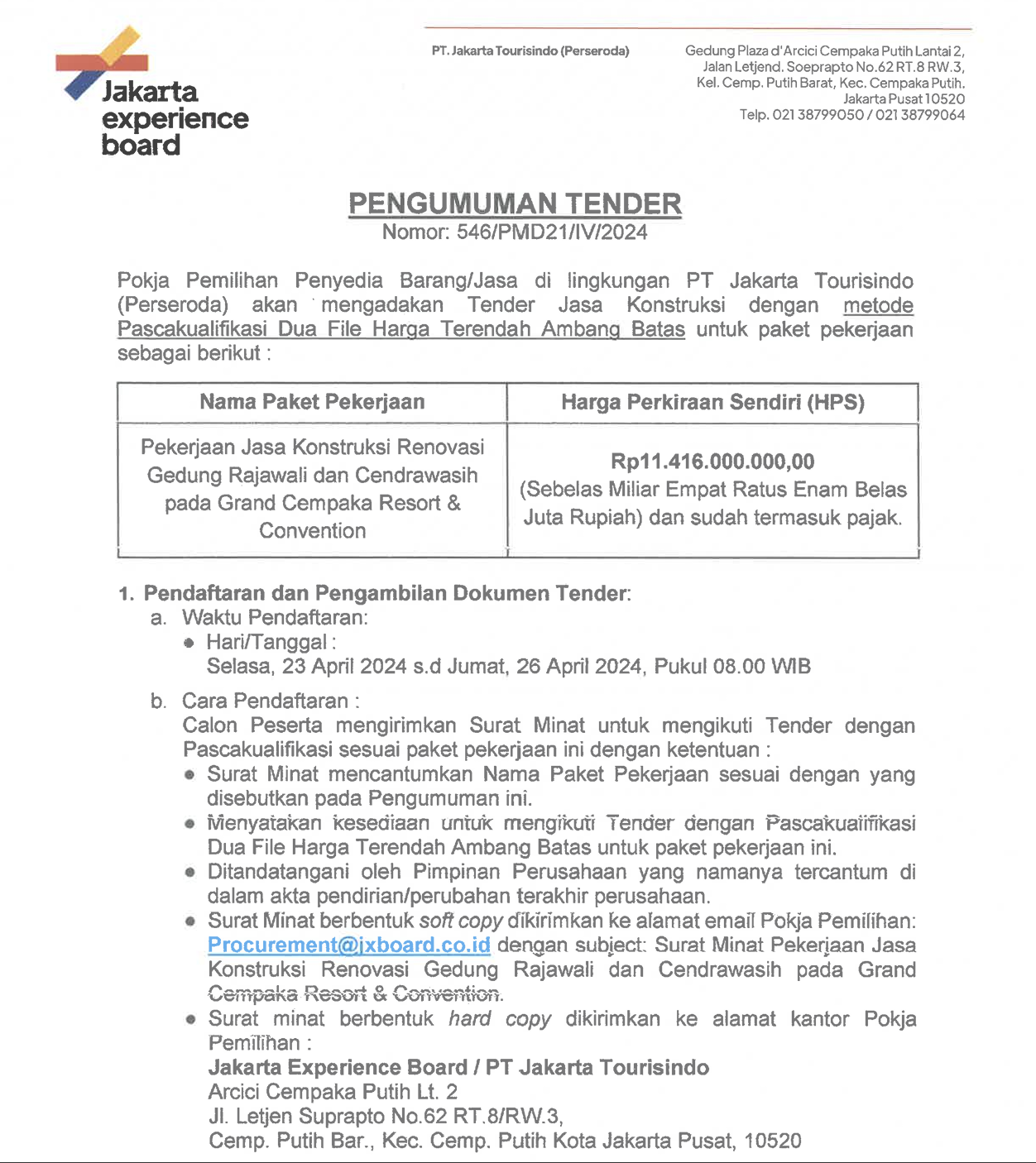 Jakarta experience board

PT. Jakarta Tourisindo (Perseroda)

Gedung Plaza d'Arcici Cempaka Putih Lantai 2, Jalan Letjend. Soeprapto No.62 RT.8 RW.3, Kel. Cemp. Putih Barat, Kec. Cempaka Putih. Jakarta Pusat 10520
Telp. 021 38799050 / 021 38799064

PENGUMUMAN TENDER
Nomor: 546/PMD21/IV/2024

Pokja Pemilihan Penyedia Barang/Jasa di lingkungan PT Jakarta Tourisindo (Perseroda) akan mengadakan Tender Jasa Konstruksi dengan metode Pascakualifikasi Dua File Harga Terendah Ambang Batas untuk paket pekerjaan sebagai berikut :

| Nama Paket Pekerjaan | Harga Perkiraan Sendiri (HPS) |
|---|---|
| Pekerjaan Jasa Konstruksi Renovasi Gedung Rajawali dan Cendrawasih pada Grand Cempaka Resort & Convention | Rp11.416.000.000,00 (Sebelas Miliar Empat Ratus Enam Belas Juta Rupiah) dan sudah termasuk pajak. |

1. Pendaftaran dan Pengambilan Dokumen Tender:
a. Waktu Pendaftaran:
• Hari/Tanggal :
Selasa, 23 April 2024 s.d Jumat, 26 April 2024, Pukul 08.00 WIB

b. Cara Pendaftaran :
Calon Peserta mengirimkan Surat Minat untuk mengikuti Tender dengan Pascakualifikasi sesuai paket pekerjaan ini dengan ketentuan :
• Surat Minat mencantumkan Nama Paket Pekerjaan sesuai dengan yang disebutkan pada Pengumuman ini.
• Menyatakan kesediaan untuk mengikuti Tender dengan Pascakualifikasi Dua File Harga Terendah Ambang Batas untuk paket pekerjaan ini.
• Ditandatangani oleh Pimpinan Perusahaan yang namanya tercantum di dalam akta pendirian/perubahan terakhir perusahaan.
• Surat Minat berbentuk soft copy dikirimkan ke alamat email Pokja Pemilihan: Procurement@jxboard.co.id dengan subject: Surat Minat Pekerjaan Jasa Konstruksi Renovasi Gedung Rajawali dan Cendrawasih pada Grand Cempaka Resort & Convention.
• Surat minat berbentuk hard copy dikirimkan ke alamat kantor Pokja Pemilihan :
Jakarta Experience Board / PT Jakarta Tourisindo
Arcici Cempaka Putih Lt. 2
Jl. Letjen Suprapto No.62 RT.8/RW.3,
Cemp. Putih Bar., Kec. Cemp. Putih Kota Jakarta Pusat, 10520